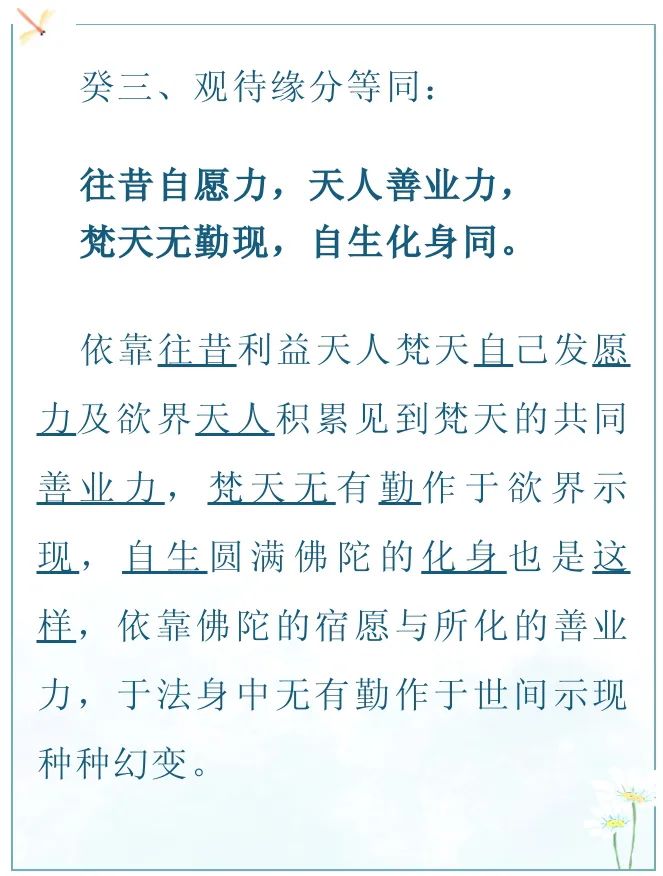 癸三、观待缘分等同：

往昔自愿力，天人善业力，
梵天无勤现，自生化身同。

依靠往昔利益天人梵天自己发愿力及欲界天人积累见到梵天的共同善业力，梵天无有勤作于欲界示现，自生圆满佛陀的化身也是这样，依靠佛陀的宿愿与所化的善业力，于法身中无有勤作于世间示现种种幻变。